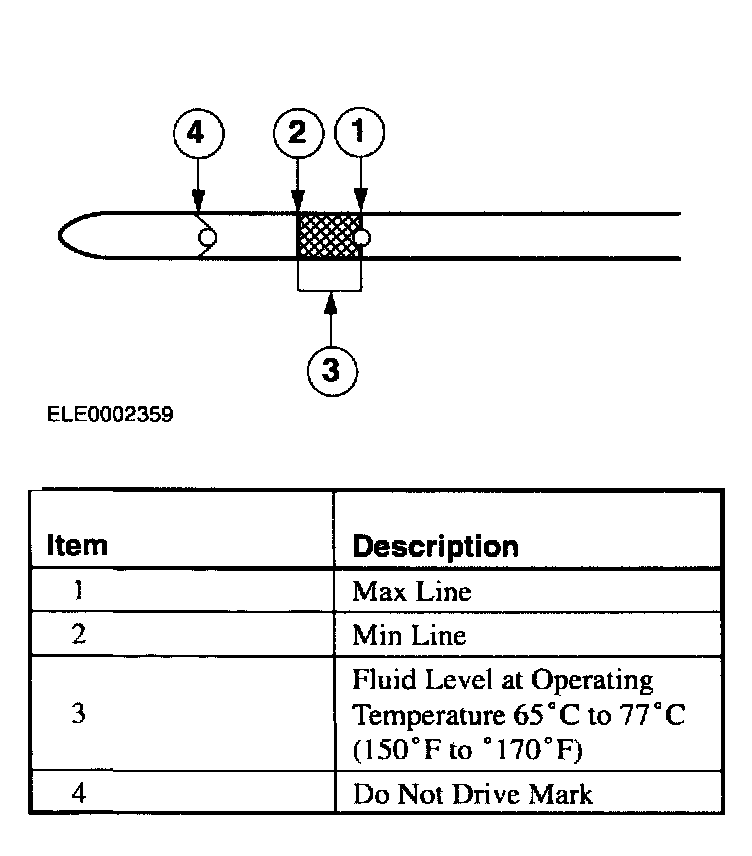 4 2 1

3

ELE0002359

| Item | Description |
|---|---|
| 1 | Max Line |
| 2 | Min Line |
| 3 | Fluid Level at Operating Temperature 65°C to 77°C (150°F to °170°F) |
| 4 | Do Not Drive Mark |